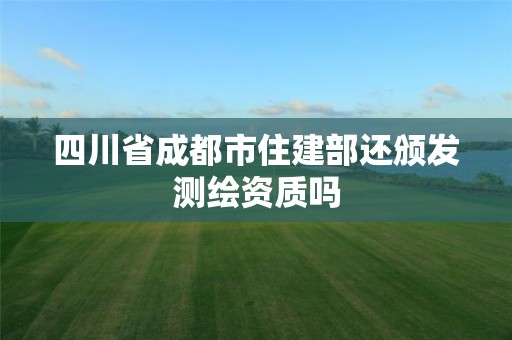 四川省成都市住建部还颁发测绘资质吗